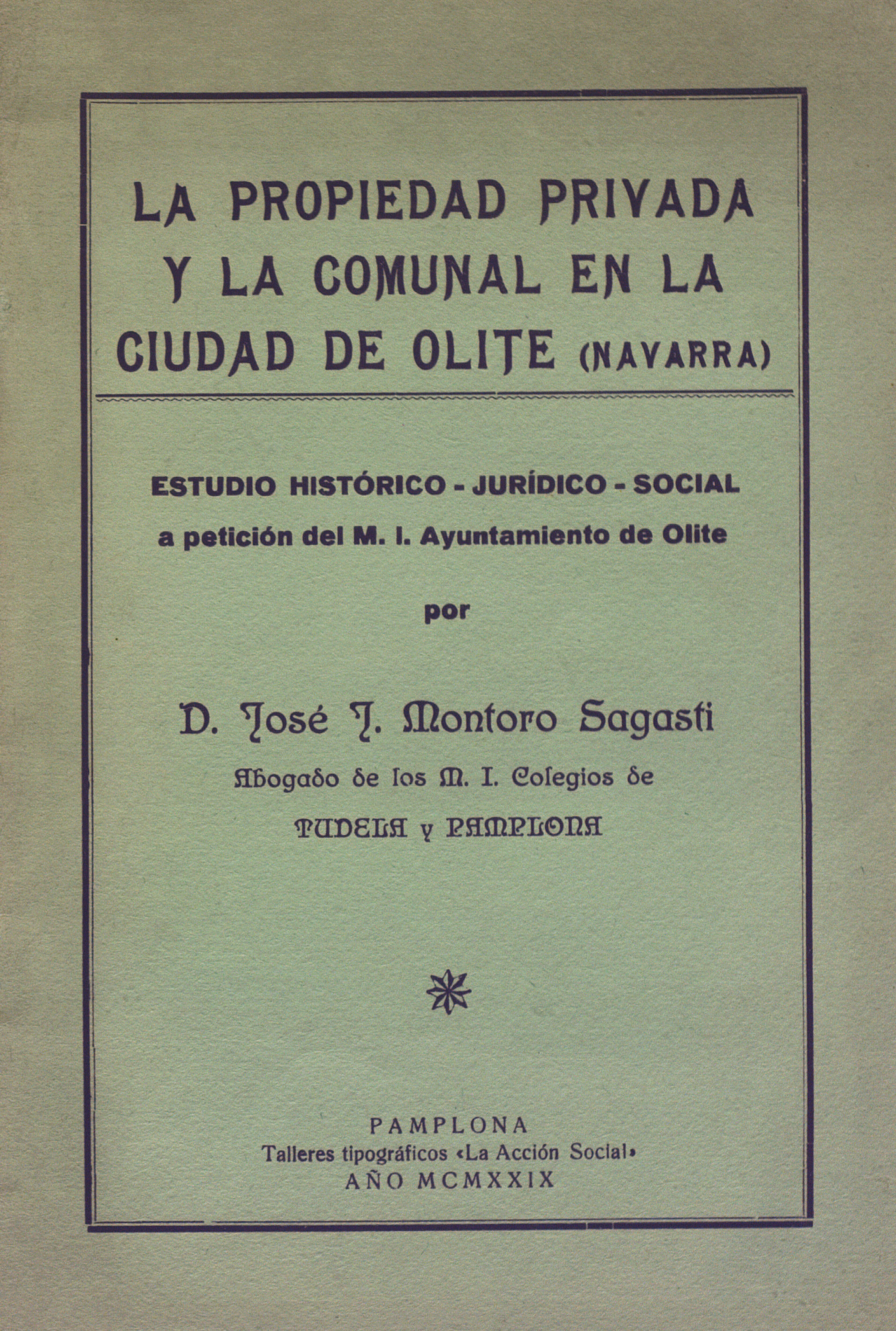 LA PROPIEDAD PRIVADA Y LA COMUNAL EN LA CIUDAD DE OLITE (NAVARRA)

ESTUDIO HISTÓRICO - JURÍDICO - SOCIAL
a petición del M. I. Ayuntamiento de Olite

por

D. José J. Montoro Sagasti
Abogado de los M. I. Colegios de
TUDELA y PAMPLONA

PAMPLONA
Talleres tipográficos «La Acción Social»
AÑO MCMXXIX